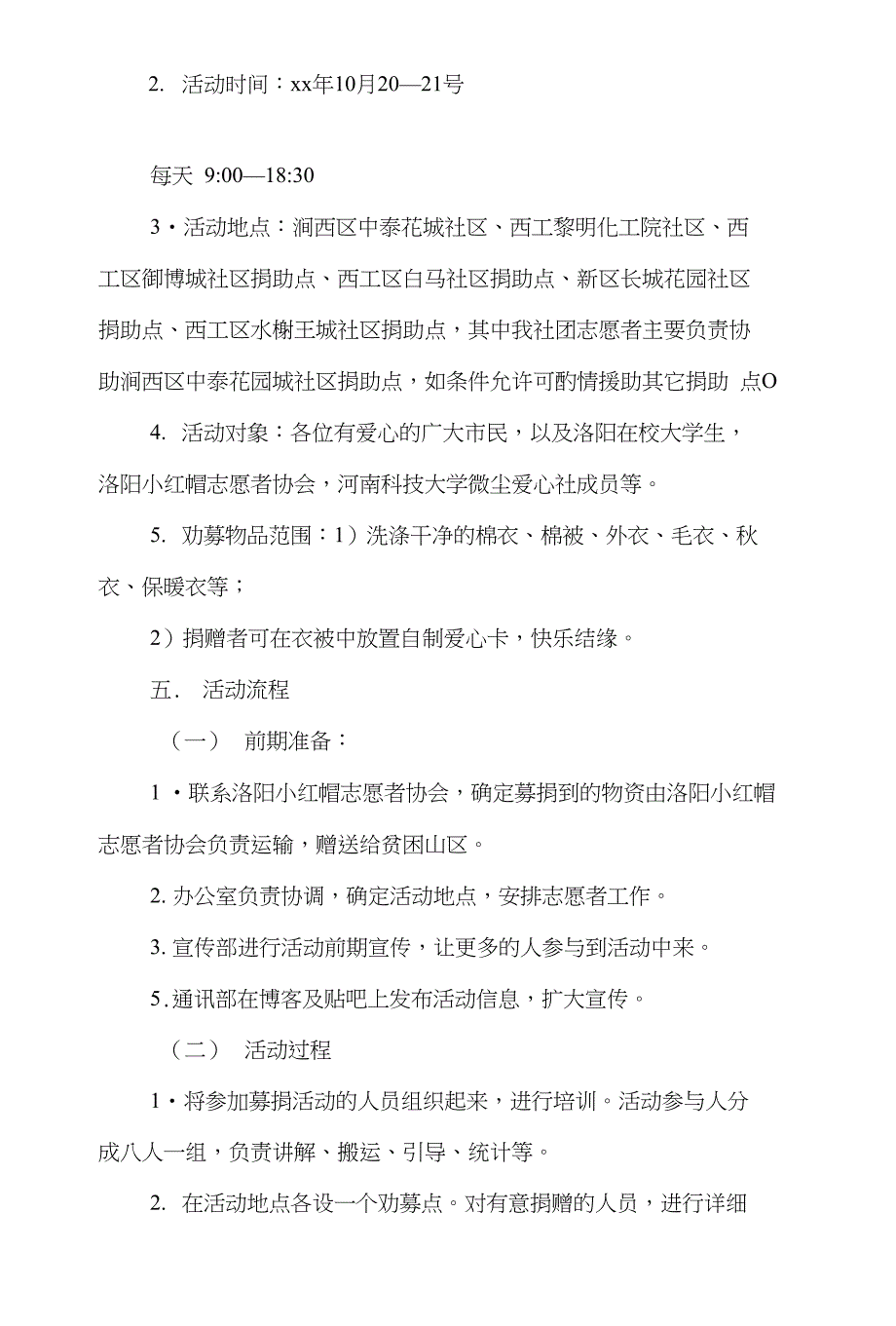 2. 活动时间：xx年10月20—21号

每天 9:00—18:30

3・活动地点：涧西区中泰花城社区、西工黎明化工院社区、西工区御博城社区捐助点、西工区白马社区捐助点、新区长城花园社区捐助点、西工区水榭王城社区捐助点，其中我社团志愿者主要负责协助涧西区中泰花园城社区捐助点，如条件允许可酌情援助其它捐助 点O

4. 活动对象：各位有爱心的广大市民，以及洛阳在校大学生，洛阳小红帽志愿者协会，河南科技大学微尘爱心社成员等。

5. 劝募物品范围：1）洗涤干净的棉衣、棉被、外衣、毛衣、秋衣、保暖衣等；

2）捐赠者可在衣被中放置自制爱心卡，快乐结缘。

五. 活动流程

（一） 前期准备：

1・联系洛阳小红帽志愿者协会，确定募捐到的物资由洛阳小红帽志愿者协会负责运输，赠送给贫困山区。

2. 办公室负责协调，确定活动地点，安排志愿者工作。

3. 宣传部进行活动前期宣传，让更多的人参与到活动中来。

5. 通讯部在博客及贴吧上发布活动信息，扩大宣传。

（二） 活动过程

1・将参加募捐活动的人员组织起来，进行培训。活动参与人分成八人一组，负责讲解、搬运、引导、统计等。

2. 在活动地点各设一个劝募点。对有意捐赠的人员，进行详细